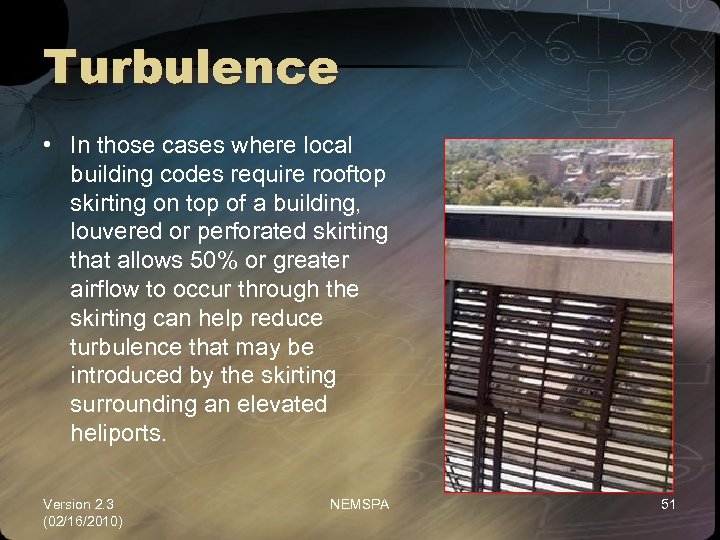 Turbulence

• In those cases where local building codes require rooftop skirting on top of a building, louvered or perforated skirting that allows 50% or greater airflow to occur through the skirting can help reduce turbulence that may be introduced by the skirting surrounding an elevated heliports.

Version 2.3
(02/16/2010)

NEMSPA

51